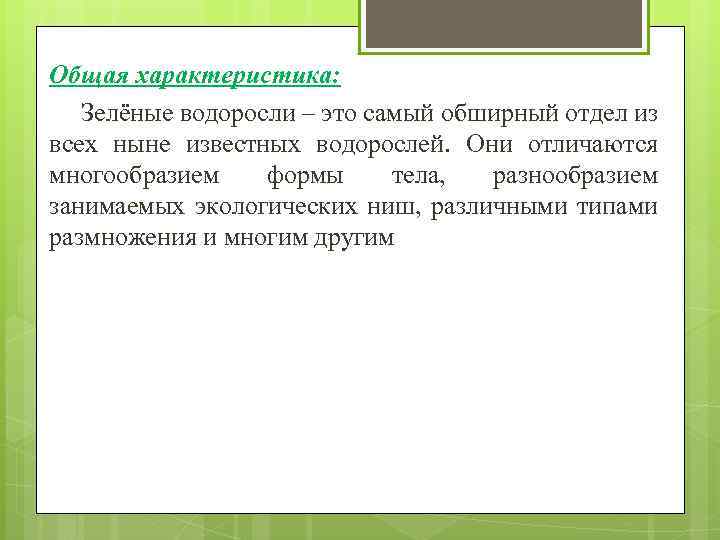 Общая характеристика:

Зелёные водоросли – это самый обширный отдел из всех ныне известных водорослей. Они отличаются многообразием формы тела, разнообразием занимаемых экологических ниш, различными типами размножения и многим другим